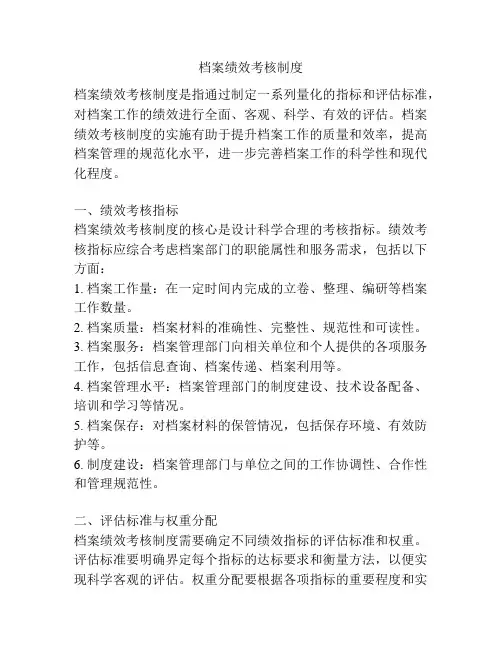 档案绩效考核制度

档案绩效考核制度是指通过制定一系列量化的指标和评估标准，对档案工作的绩效进行全面、客观、科学、有效的评估。档案绩效考核制度的实施有助于提升档案工作的质量和效率，提高档案管理的规范化水平，进一步完善档案工作的科学性和现代化程度。

一、绩效考核指标
档案绩效考核制度的核心是设计科学合理的考核指标。绩效考核指标应综合考虑档案部门的职能属性和服务需求，包括以下方面：
1. 档案工作量：在一定时间内完成的立卷、整理、编研等档案工作数量。
2. 档案质量：档案材料的准确性、完整性、规范性和可读性。
3. 档案服务：档案管理部门向相关单位和个人提供的各项服务工作，包括信息查询、档案传递、档案利用等。
4. 档案管理水平：档案管理部门的制度建设、技术设备配备、培训和学习等情况。
5. 档案保存：对档案材料的保管情况，包括保存环境、有效防护等。
6. 制度建设：档案管理部门与单位之间的工作协调性、合作性和管理规范性。

二、评估标准与权重分配
档案绩效考核制度需要确定不同绩效指标的评估标准和权重。评估标准要明确界定每个指标的达标要求和衡量方法，以便实现科学客观的评估。权重分配要根据各项指标的重要程度和实